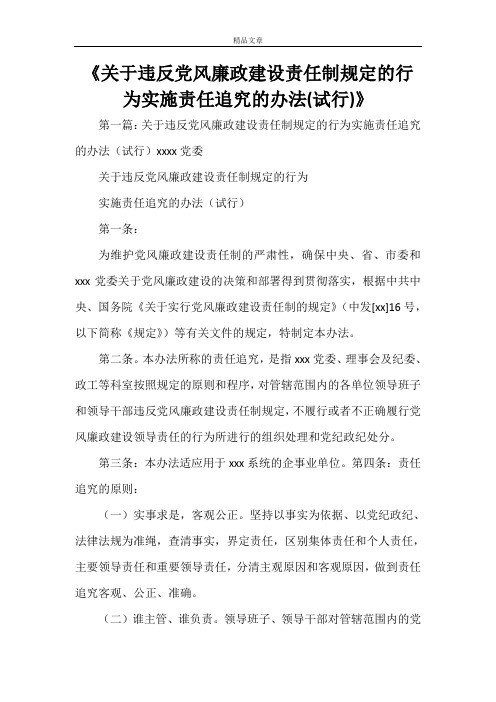 精品文章

《关于违反党风廉政建设责任制规定的行为实施责任追究的办法(试行)》

第一篇：关于违反党风廉政建设责任制规定的行为实施责任追究的办法（试行）xxxx 党委

关于违反党风廉政建设责任制规定的行为

实施责任追究的办法（试行）

第一条：

为维护党风廉政建设责任制的严肃性，确保中央、省、市委和 xxx 党委关于党风廉政建设的决策和部署得到贯彻落实，根据中共中央、国务院《关于实行党风廉政建设责任制的规定》（中发[xx]16 号，以下简称《规定》）等有关文件的规定，特制定本办法。

第二条。本办法所称的责任追究，是指 xxx 党委、理事会及纪委、政工等科室按照规定的原则和程序，对管辖范围内的各单位领导班子和领导干部违反党风廉政建设责任制规定，不履行或者不正确履行党风廉政建设领导责任的行为所进行的组织处理和党纪政纪处分。

第三条：本办法适应用于 xxx 系统的企事业单位。第四条：责任追究的原则：

（一）实事求是，客观公正。坚持以事实为依据、以党纪政纪、法律法规为准绳，查清事实，界定责任，区别集体责任和个人责任，主要领导责任和重要领导责任，分清主观原因和客观原因，做到责任追究客观、公正、准确。

（二）谁主管、谁负责。领导班子、领导干部对管辖范围内的党